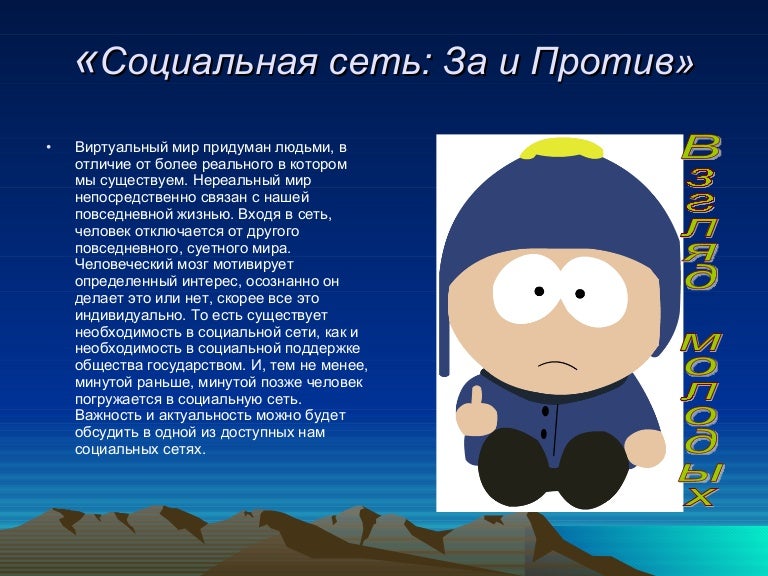 «Социальная сеть: За и Против»

• Виртуальный мир придуман людьми, в отличие от более реального в котором мы существуем. Нереальный мир непосредственно связан с нашей повседневной жизнью. Входя в сеть, человек отключается от другого повседневного, суетного мира. Человеческий мозг мотивирует определенный интерес, осознанно он делает это или нет, скорее все это индивидуально. То есть существует необходимость в социальной сети, как и необходимость в социальной поддержке общества государством. И, тем не менее, минутой раньше, минутой позже человек погружается в социальную сеть. Важность и актуальность можно будет обсудить в одной из доступных нам социальных сетях.

Взгляд молодых